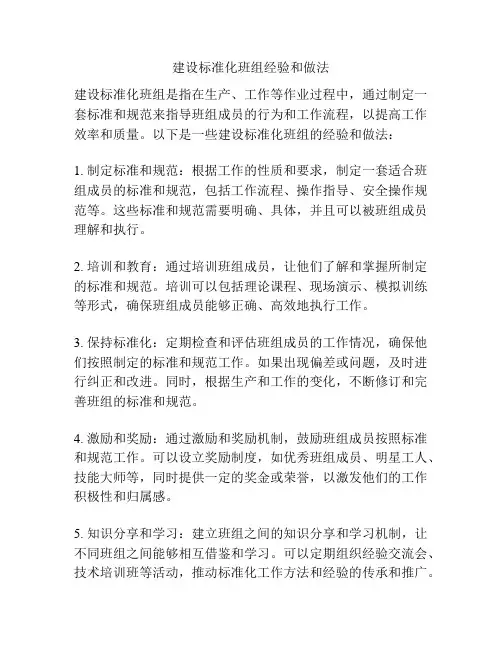 建设标准化班组经验和做法

建设标准化班组是指在生产、工作等作业过程中，通过制定一套标准和规范来指导班组成员的行为和工作流程，以提高工作效率和质量。以下是一些建设标准化班组的经验和做法：

1. 制定标准和规范：根据工作的性质和要求，制定一套适合班组成员的标准和规范，包括工作流程、操作指导、安全操作规范等。这些标准和规范需要明确、具体，并且可以被班组成员理解和执行。

2. 培训和教育：通过培训班组成员，让他们了解和掌握所制定的标准和规范。培训可以包括理论课程、现场演示、模拟训练等形式，确保班组成员能够正确、高效地执行工作。

3. 保持标准化：定期检查和评估班组成员的工作情况，确保他们按照制定的标准和规范工作。如果出现偏差或问题，及时进行纠正和改进。同时，根据生产和工作的变化，不断修订和完善班组的标准和规范。

4. 激励和奖励：通过激励和奖励机制，鼓励班组成员按照标准和规范工作。可以设立奖励制度，如优秀班组成员、明星工人、技能大师等，同时提供一定的奖金或荣誉，以激发他们的工作积极性和归属感。

5. 知识分享和学习：建立班组之间的知识分享和学习机制，让不同班组之间能够相互借鉴和学习。可以定期组织经验交流会、技术培训班等活动，推动标准化工作方法和经验的传承和推广。